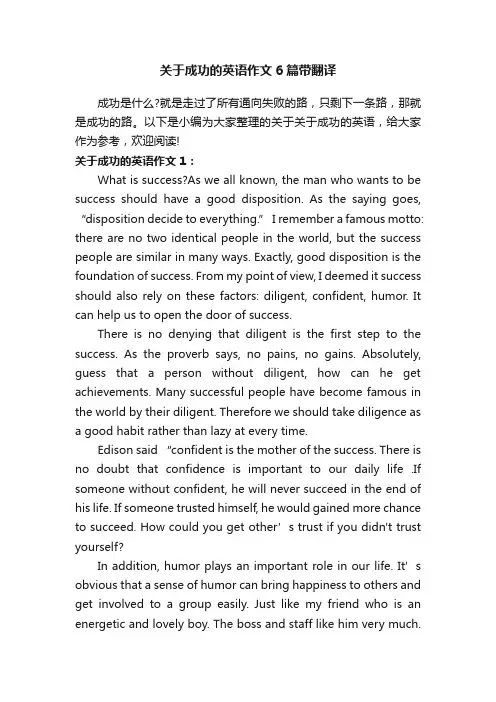 关于成功的英语作文6篇带翻译

成功是什么?就是走过了所有通向失败的路，只剩下一条路，那就是成功的路。以下是小编为大家整理的关于关于成功的英语，给大家作为参考，欢迎阅读!

关于成功的英语作文1：

What is success?As we all known, the man who wants to be success should have a good disposition. As the saying goes, “disposition decide to everything.” I remember a famous motto: there are no two identical people in the world, but the success people are similar in many ways. Exactly, good disposition is the foundation of success. From my point of view, I deemed it success should also rely on these factors: diligent, confident, humor. It can help us to open the door of success.

There is no denying that diligent is the first step to the success. As the proverb says, no pains, no gains. Absolutely, guess that a person without diligent, how can he get achievements. Many successful people have become famous in the world by their diligent. Therefore we should take diligence as a good habit rather than lazy at every time.

Edison said "confident is the mother of the success. There is no doubt that confidence is important to our daily life .If someone without confident, he will never succeed in the end of his life. If someone trusted himself, he would gained more chance to succeed. How could you get other’s trust if you didn't trust yourself?

In addition, humor plays an important role in our life. It’s obvious that a sense of humor can bring happiness to others and get involved to a group easily. Just like my friend who is an energetic and lovely boy. The boss and staff like him very much.